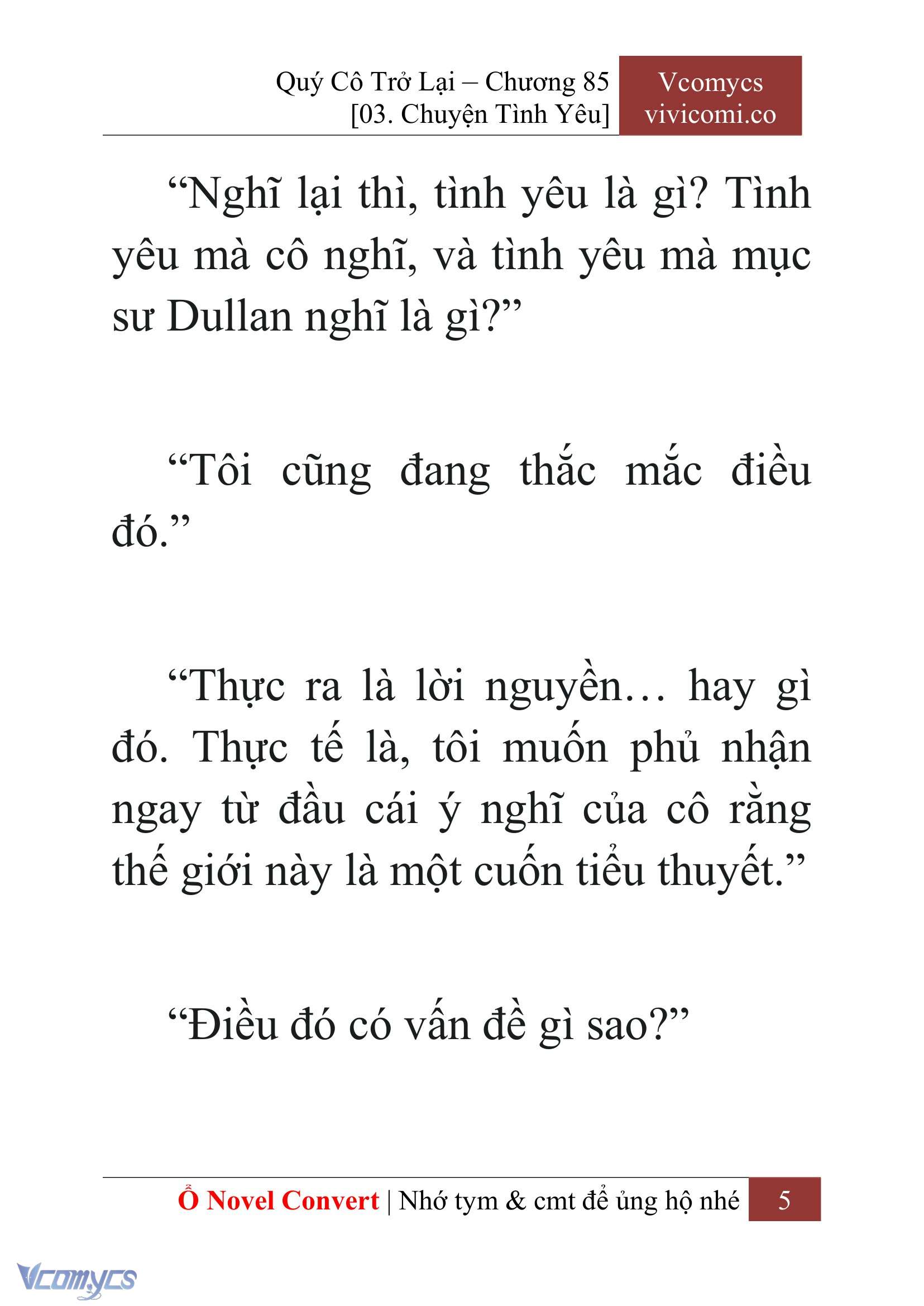 Quý Cô Trở Lại – Chương 85
[03. Chuyện Tình Yêu]

Vcomycs
vivicomi.co

“Nghĩ lại thì, tình yêu là gì? Tình yêu mà cô nghĩ, và tình yêu mà mục sư Dullan nghĩ là gì?”

“Tôi cũng đang thắc mắc điều đó.”

“Thực ra là lời nguyền… hay gì đó. Thực tế là, tôi muốn phủ nhận ngay từ đầu cái ý nghĩ của cô rằng thế giới này là một cuốn tiểu thuyết.”

“Điều đó có vấn đề gì sao?”

Ổ Novel Convert | Nhớ tym & cmt để ủng hộ nhé 5

Vcomycs